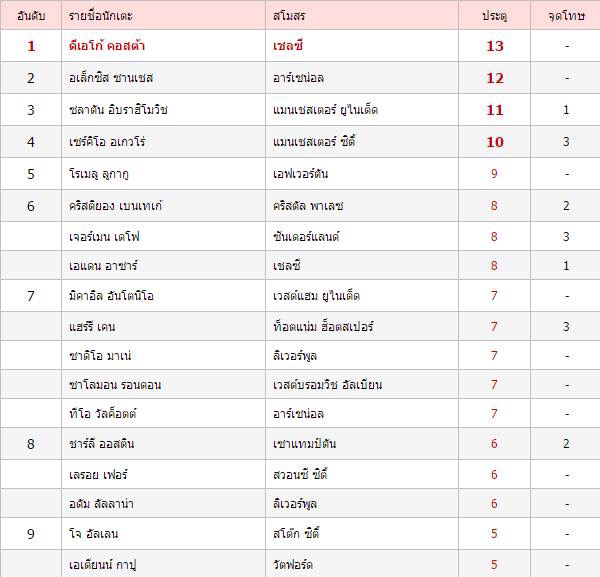 | อันดับ | รายชื่อนักเตะ | สโมสร | ประตู | จุดโทษ |
|---|---|---|---|---|
| 1 | ดีเอโก้ คอสต้า | เชลซี | 13 | - |
| 2 | อเล็กซิส ซานเชส | อาร์เซน่อล | 12 | - |
| 3 | ซลาตัน อิบราฮิโมวิช | แมนเชสเตอร์ ยูไนเต็ด | 11 | 1 |
| 4 | เซร์คิโอ อเกวโร่ | แมนเชสเตอร์ ซิตี้ | 10 | 3 |
| 5 | โรเมลู ลูกากู | เอฟเวอร์ตัน | 9 | - |
| 6 | คริสติยอง เบนเทเก้ | คริสตัล พาเลซ | 8 | 2 |
|  | เจอร์เมน เดโฟ | ซันเดอร์แลนด์ | 8 | 3 |
|  | เอแดน อาซาร์ | เชลซี | 8 | 1 |
| 7 | มิคาอิล อันโตนิโอ | เวสต์แฮม ยูไนเต็ด | 7 | - |
|  | แฮร์รี เคน | ท็อตแน่ม ฮ็อตสเปอร์ | 7 | 3 |
|  | ซาดิโอ มาเน่ | ลิเวอร์พูล | 7 | - |
|  | ซาโลมอน รอนดอน | เวสต์บรอมวิช อัลเบียน | 7 | - |
|  | ทีโอ วัลค็อตต์ | อาร์เซน่อล | 7 | - |
| 8 | ชาร์ลี ออสติน | เซาแทมป์ตัน | 6 | 2 |
|  | เลรอย เฟอร์ | สวอนซี ซิตี้ | 6 | - |
|  | อดัม ลัลลาน่า | ลิเวอร์พูล | 6 | - |
| 9 | โจ อัลเลน | สโต๊ก ซิตี้ | 5 | - |
|  | เอเตียนน์ กาปู | วัตฟอร์ด | 5 | - |